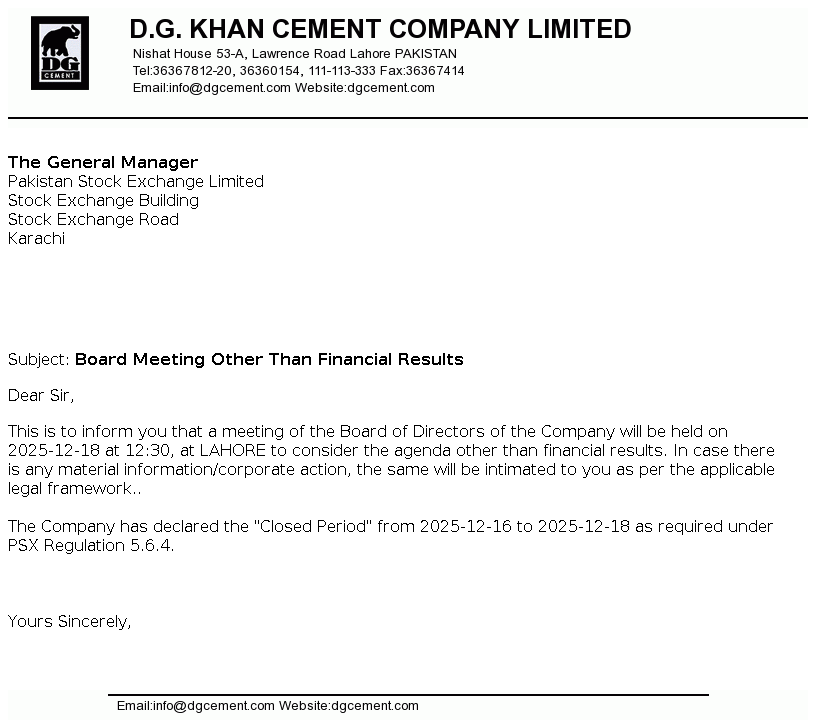 DG
CEMENT

D.G. KHAN CEMENT COMPANY LIMITED
Nishat House 53-A, Lawrence Road Lahore PAKISTAN
Tel:36367812-20, 36360154, 111-113-333 Fax:36367414
Email:info@dgcement.com Website:dgcement.com

The General Manager
Pakistan Stock Exchange Limited
Stock Exchange Building
Stock Exchange Road
Karachi

Subject: Board Meeting Other Than Financial Results

Dear Sir,

This is to inform you that a meeting of the Board of Directors of the Company will be held on 2025-12-18 at 12:30, at LAHORE to consider the agenda other than financial results. In case there is any material information/corporate action, the same will be intimated to you as per the applicable legal framework..

The Company has declared the "Closed Period" from 2025-12-16 to 2025-12-18 as required under PSX Regulation 5.6.4.

Yours Sincerely,

Email:info@dgcement.com Website:dgcement.com